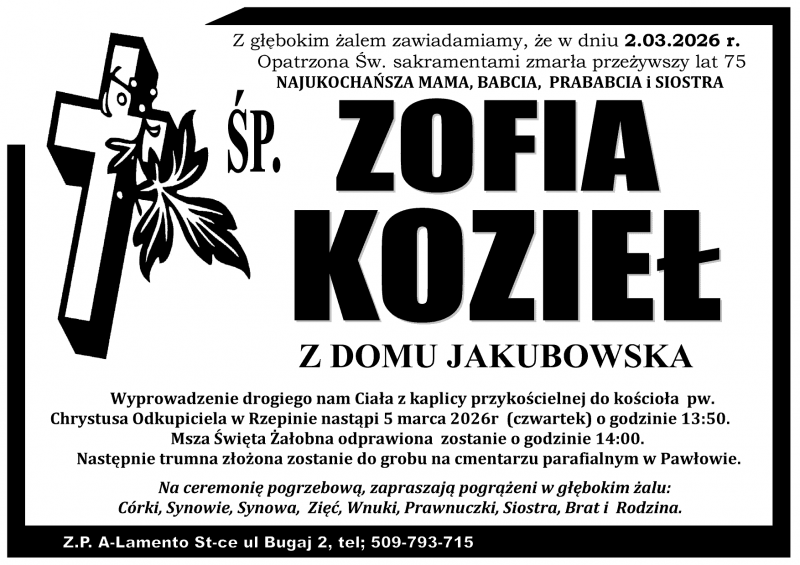 Z głębokim żalem zawiadamiamy, że w dniu 2.03.2026 r.
Opatrzona Św. sakramentami zmarła przeżywszy lat 75
NAJUKOCHAŃSZA MAMA, BABCIA, PRABABCIA i SIOSTRA

ŚP. ZOFIA KOZIEŁ

Z DOMU JAKUBOWSKA

Wyprowadzenie drogiego nam Ciała z kaplicy przykościelnej do kościoła pw. Chrystusa Odkupiciela w Rzepinie nastąpi 5 marca 2026r (czwartek) o godzinie 13:50.
Msza Święta Żałobna odprawiona zostanie o godzinie 14:00.
Następnie trumna złożona zostanie do grobu na cmentarzu parafialnym w Pawłowie.

Na ceremonię pogrzebową, zapraszają pogrążeni w głębokim żalu:
Córki, Synowie, Synowa, Zięć, Wnuki, Prawnuczki, Siostra, Brat i Rodzina.

Z.P. A-Lamento St-ce ul Bugaj 2, tel; 509-793-715